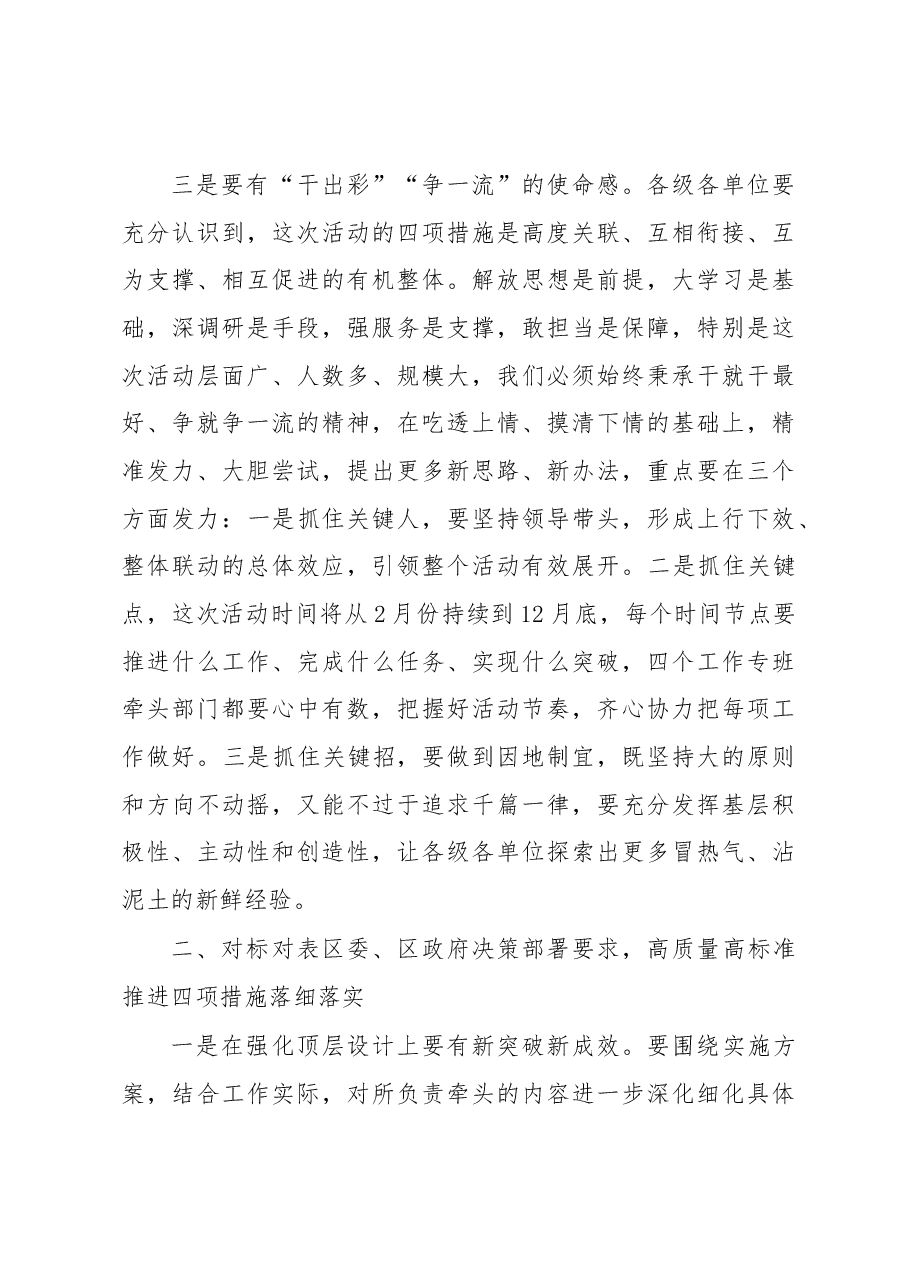 三是要有“干出彩”“争一流”的使命感。各级各单位要充分认识到，这次活动的四项措施是高度关联、互相衔接、互为支撑、相互促进的有机整体。解放思想是前提，大学习是基础，深调研是手段，强服务是支撑，敢担当是保障，特别是这次活动层面广、人数多、规模大，我们必须始终秉承干就干最好、争就争一流的精神，在吃透上情、摸清下情的基础上，精准发力、大胆尝试，提出更多新思路、新办法，重点要在三个方面发力：一是抓住关键人，要坚持领导带头，形成上行下效、整体联动的总体效应，引领整个活动有效展开。二是抓住关键点，这次活动时间将从2月份持续到12月底，每个时间节点要推进什么工作、完成什么任务、实现什么突破，四个工作专班牵头部门都要心中有数，把握好活动节奏，齐心协力把每项工作做好。三是抓住关键招，要做到因地制宜，既坚持大的原则和方向不动摇，又能不过于追求千篇一律，要充分发挥基层积极性、主动性和创造性，让各级各单位探索出更多冒热气、沾泥土的新鲜经验。

二、对标对表区委、区政府决策部署要求，高质量高标准推进四项措施落细落实

一是在强化顶层设计上要有新突破新成效。要围绕实施方案，结合工作实际，对所负责牵头的内容进一步深化细化具体